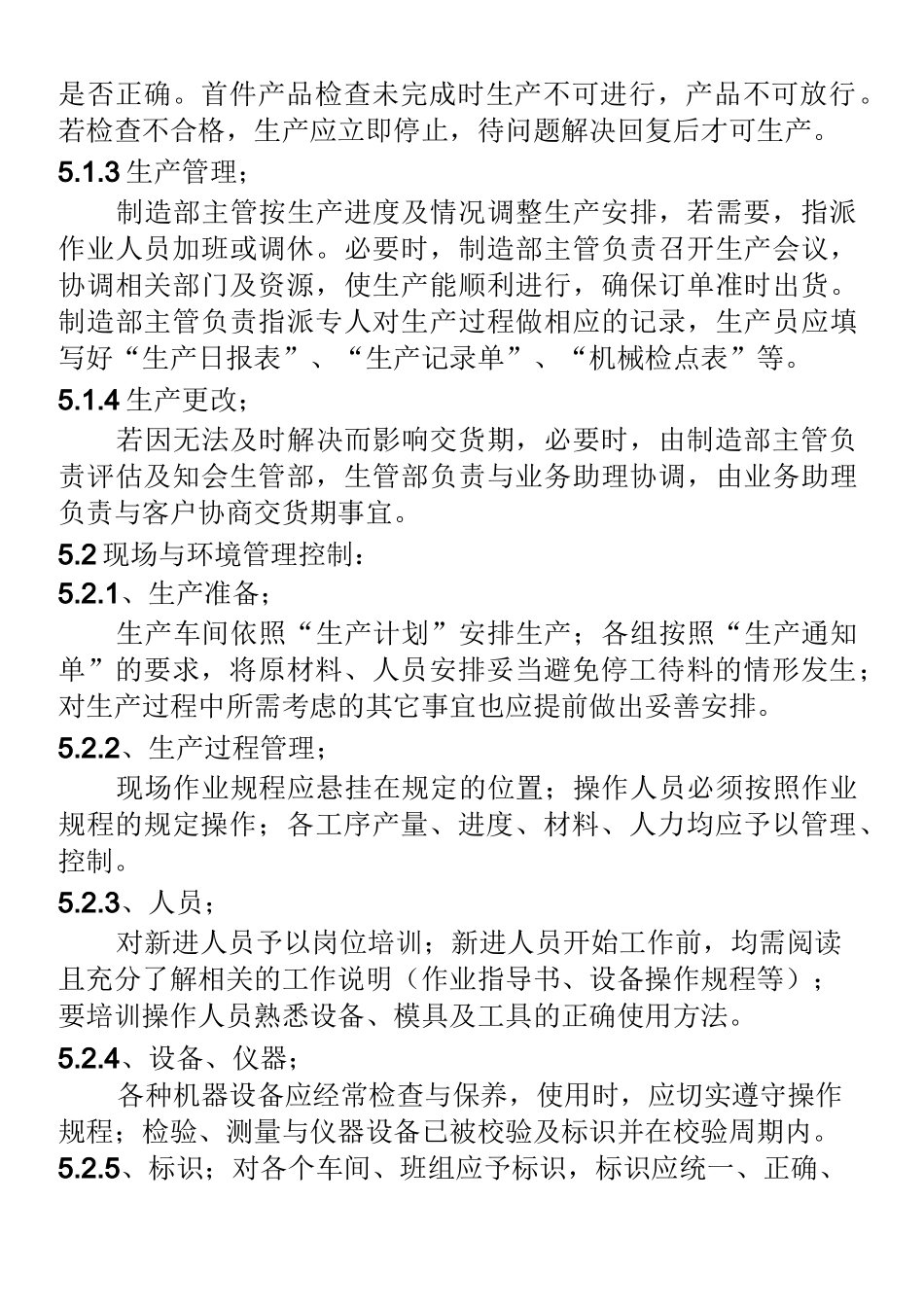 是否正确。首件产品检查未完成时生产不可进行，产品不可放行。若检查不合格，生产应立即停止，待问题解决回复后才可生产。

5.1.3 生产管理；

制造部主管按生产进度及情况调整生产安排，若需要，指派作业人员加班或调休。必要时，制造部主管负责召开生产会议，协调相关部门及资源，使生产能顺利进行，确保订单准时出货。制造部主管负责指派专人对生产过程做相应的记录，生产员应填写好“生产日报表”、“生产记录单”、“机械检点表”等。

5.1.4 生产更改；

若因无法及时解决而影响交货期，必要时，由制造部主管负责评估及知会生管部，生管部负责与业务助理协调，由业务助理负责与客户协商交货期事宜。

5.2 现场与环境管理控制：

5.2.1、生产准备；

生产车间依照“生产计划”安排生产；各组按照“生产通知单”的要求，将原材料、人员安排妥当避免停工待料的情形发生；对生产过程中所需考虑的其它事宜也应提前做出妥善安排。

5.2.2、生产过程管理；

现场作业规程应悬挂在规定的位置；操作人员必须按照作业规程的规定操作；各工序产量、进度、材料、人力均应予以管理、控制。

5.2.3、人员；

对新进人员予以岗位培训；新进人员开始工作前，均需阅读且充分了解相关的工作说明（作业指导书、设备操作规程等）；要培训操作人员熟悉设备、模具及工具的正确使用方法。

5.2.4、设备、仪器；

各种机器设备应经常检查与保养，使用时，应切实遵守操作规程；检验、测量与仪器设备已被校验及标识并在校验周期内。

5.2.5、标识；对各个车间、班组应予标识，标识应统一、正确、